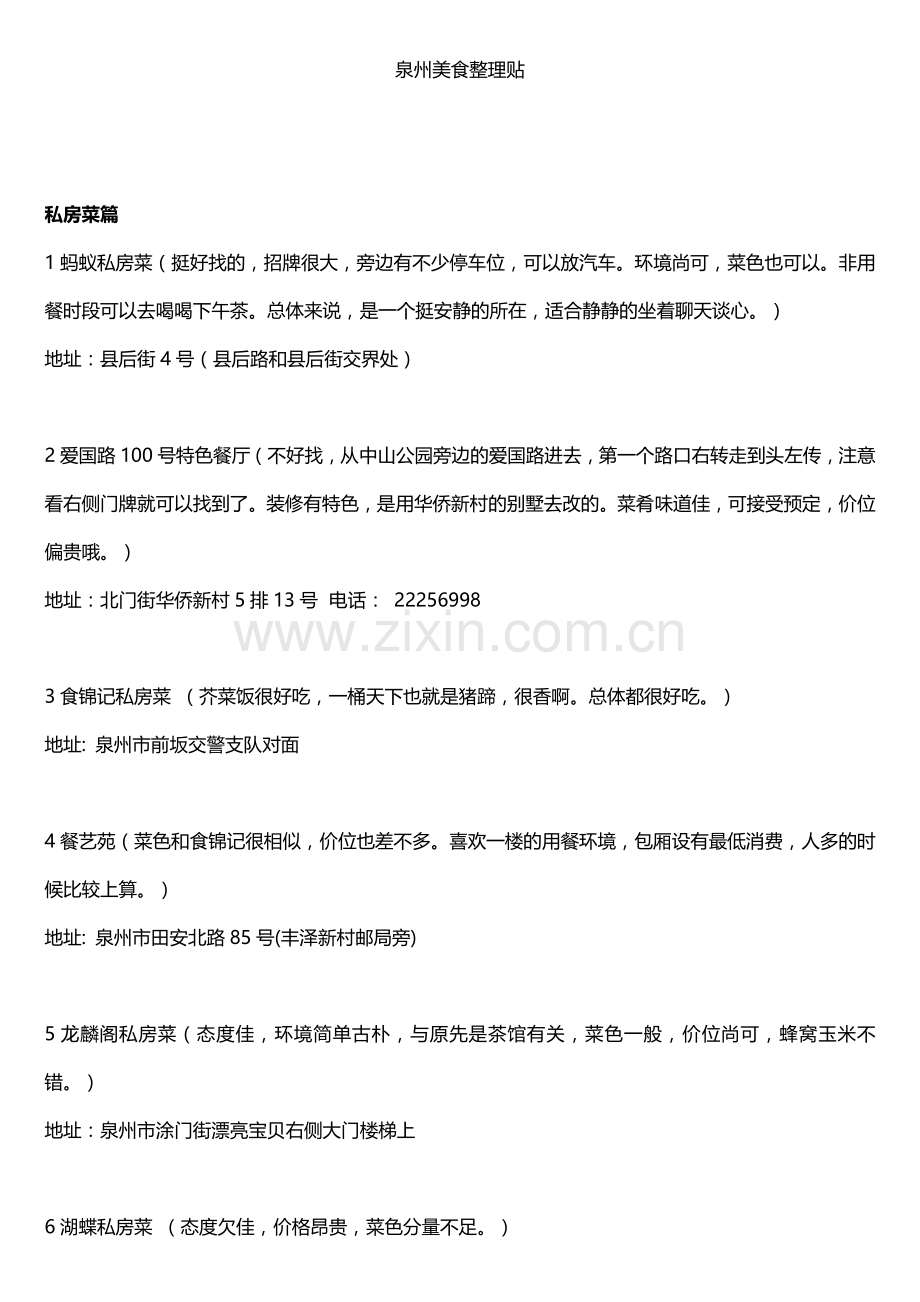 泉州美食整理贴

私房菜篇

1 蚂蚁私房菜（挺好找的，招牌很大，旁边有不少停车位，可以放汽车。环境尚可，菜色也可以。非用餐时段可以去喝喝下午茶。总体来说，是一个挺安静的所在，适合静静的坐着聊天谈心。）

地址：县后街 4 号（县后路和县后街交界处）

2 爱国路 100 号特色餐厅（不好找，从中山公园旁边的爱国路进去，第一个路口右转走到头左传，注意看右侧门牌就可以找到了。装修有特色，是用华侨新村的别墅去改的。菜肴味道佳，可接受预定，价位偏贵哦。）

地址：北门街华侨新村 5 排 13 号 电话： 22256998

www.zixin.com.cn

3 食锦记私房菜 （芥菜饭很好吃，一桶天下也就是猪蹄，很香啊。总体都很好吃。）

地址: 泉州市前坂交警支队对面

4 餐艺苑（菜色和食锦记很相似，价位也差不多。喜欢一楼的用餐环境，包厢设有最低消费，人多的时候比较上算。）

地址: 泉州市田安北路 85 号(丰泽新村邮局旁)

5 龙麟阁私房菜（态度佳，环境简单古朴，与原先是茶馆有关，菜色一般，价位尚可，蜂窝玉米不错。）

地址：泉州市涂门街漂亮宝贝右侧大门楼梯上

6 湖蝶私房菜 （态度欠佳，价格昂贵，菜色分量不足。）